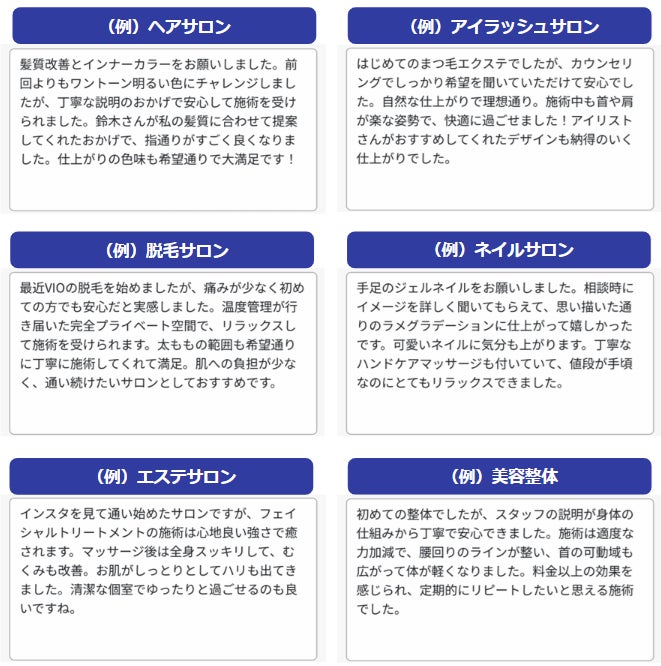 （例）ヘアサロン

髪質改善とインナーカラーをお願いしました。前回よりもワントーン明るい色にチャレンジしましたが、丁寧な説明のおかげで安心して施術を受けられました。鈴木さんが私の髪質に合わせて提案してくれたおかげで、指通りがすごく良くなりました。仕上がりの色味も希望通りで大満足です！

（例）アイラッシュサロン

はじめてのまつ毛エクステでしたが、カウンセリングでしっかり希望を聞いていただけて安心でした。自然な仕上がりで理想通り。施術中も首や肩が楽な姿勢で、快適に過ごせました！アイリストさんがおすすめしてくれたデザインも納得のいく仕上がりでした。

（例）脱毛サロン

最近VIOの脱毛を始めましたが、痛みが少なく初めての方でも安心だと実感しました。温度管理が行き届いた完全プライベート空間で、リラックスして施術を受けられます。太ももの範囲も希望通りに丁寧に施術してくれて満足。肌への負担が少なく、通い続けたいサロンとしておすすめです。

（例）ネイルサロン

手足のジェルネイルをお願いしました。相談時にイメージを詳しく聞いてもらえて、思い描いた通りのラメグラデーションに仕上がって嬉しかったです。可愛いネイルに気分も上がります。丁寧なハンドケアマッサージも付いていて、値段が手頃なのにとてもリラックスできました。

（例）エステサロン

インスタを見て通い始めたサロンですが、フェイシャルトリートメントの施術は心地良い強さで癒されます。マッサージ後は全身スッキリして、むくみも改善。お肌がしっとりとしてハリも出てきました。清潔な個室でゆったりと過ごせるのも良いですね。

（例）美容整体

初めての整体でしたが、スタッフの説明が身体の仕組みから丁寧で安心できました。施術は適度な力加減で、腰回りのラインが整い、首の可動域も広がって体が軽くなりました。料金以上の効果を感じられ、定期的にリピートしたいと思える施術でした。